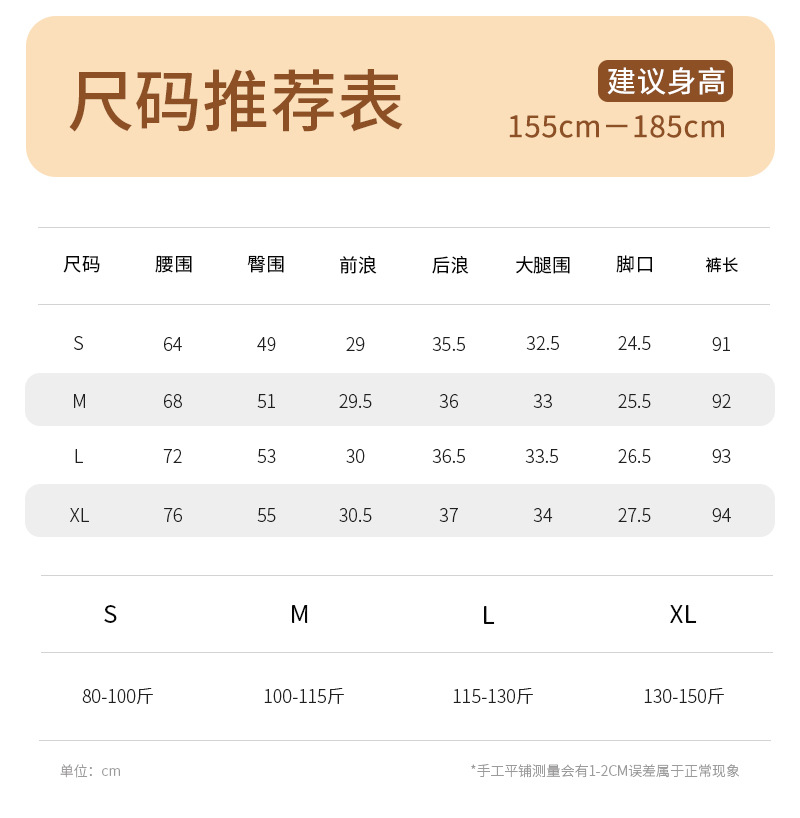 尺码推荐表

建议身高
155cm－185cm

| 尺码 | 腰围 | 臀围 | 前浪 | 后浪 | 大腿围 | 脚口 | 裤长 |
|---|---|---|---|---|---|---|---|
| S | 64 | 49 | 29 | 35.5 | 32.5 | 24.5 | 91 |
| M | 68 | 51 | 29.5 | 36 | 33 | 25.5 | 92 |
| L | 72 | 53 | 30 | 36.5 | 33.5 | 26.5 | 93 |
| XL | 76 | 55 | 30.5 | 37 | 34 | 27.5 | 94 |

| S | M | L | XL |
|---|---|---|---|
| 80-100斤 | 100-115斤 | 115-130斤 | 130-150斤 |

单位：cm

*手工平铺测量会有1-2CM误差属于正常现象